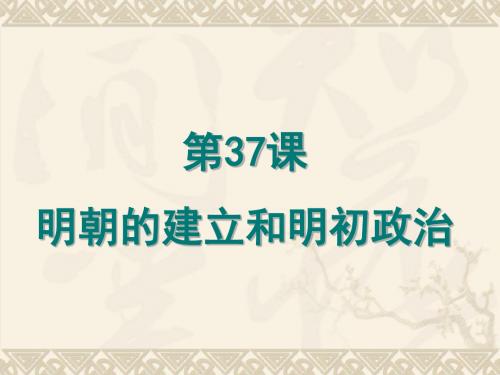 第37课

明朝的建立和明初政治